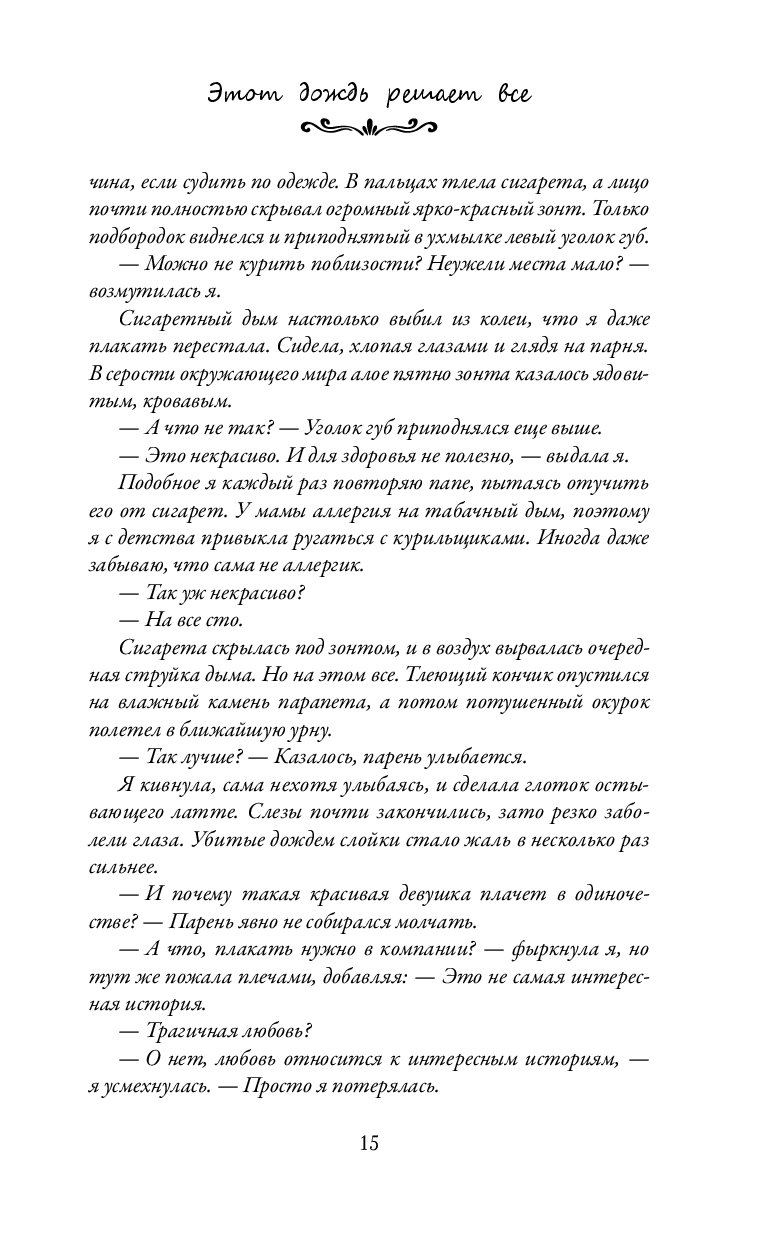 Этот дождь решает все

чина, если судить по одежде. В пальцах тлела сигарета, а лицо почти полностью скрывал огромный ярко-красный зонт. Только подбородок виднелся и приподнятый в ухмылке левый уголок губ.

— Можно не курить поблизости? Неужели места мало? — возмутилась я.

Сигаретный дым настолько выбил из колеи, что я даже плакать перестала. Сидела, хлопая глазами и глядя на парня. В серости окружающего мира алое пятно зонта казалось ядовитым, кровавым.

— А что не так? — Уголок губ приподнялся еще выше.

— Это некрасиво. И для здоровья не полезно, — выдала я.

Подобное я каждый раз повторяю папе, пытаясь отучить его от сигарет. У мамы аллергия на табачный дым, поэтому я с детства привыкла ругаться с курильщиками. Иногда даже забываю, что сама не аллергик.

— Так уж некрасиво?

— На все сто.

Сигарета скрылась под зонтом, и в воздух вырвалась очередная струйка дыма. Но на этом все. Тлеющий кончик опустился на влажный камень парапета, а потом потушенный окурок полетел в ближайшую урну.

— Так лучше? — Казалось, парень улыбается.

Я кивнула, сама нехотя улыбаясь, и сделала глоток остывающего латте. Слезы почти закончились, зато резко заболели глаза. Убитые дождем слойки стало жаль в несколько раз сильнее.

— И почему такая красивая девушка плачет в одиночестве? — Парень явно не собирался молчать.

— А что, плакать нужно в компании? — фыркнула я, но тут же пожала плечами, добавляя: — Это не самая интересная история.

— Трагичная любовь?

— О нет, любовь относится к интересным историям, — я усмехнулась. — Просто я потерялась.

15